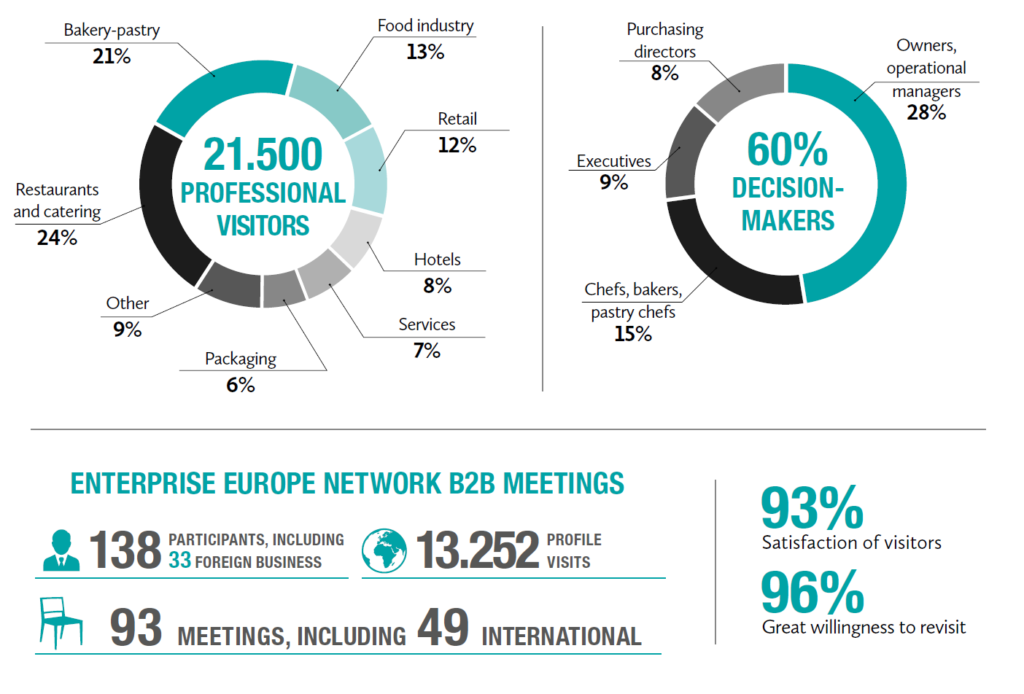 21.500 PROFESSIONAL VISITORS

Bakery-pastry
21%

Food industry
13%

Retail
12%

Hotels
8%

Services
7%

Packaging
6%

Other
9%

Restaurants and catering
24%

60% DECISION-MAKERS

Purchasing directors
8%

Owners, operational managers
28%

Executives
9%

Chefs, bakers, pastry chefs
15%

ENTERPRISE EUROPE NETWORK B2B MEETINGS

138 PARTICIPANTS, INCLUDING 33 FOREIGN BUSINESS

13.252 PROFILE VISITS

93 MEETINGS, INCLUDING 49 INTERNATIONAL

93%
Satisfaction of visitors

96%
Great willingness to revisit